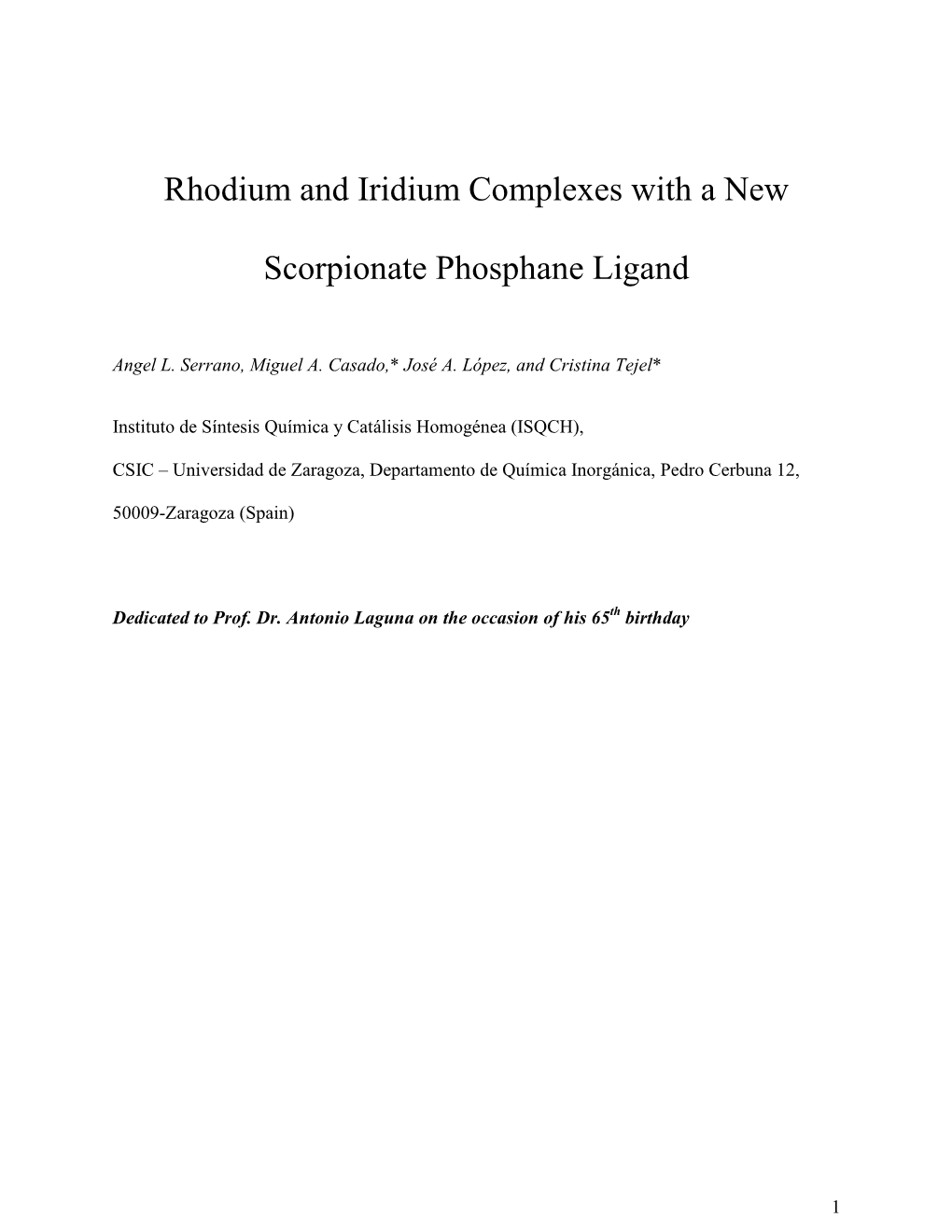 Rhodium and Iridium Complexes with a New Scorpionate Phosphane Ligand

Angel L. Serrano, Miguel A. Casado,* José A. López, and Cristina Tejel*

Instituto de Síntesis Química y Catálisis Homogénea (ISQCH),

CSIC – Universidad de Zaragoza, Departamento de Química Inorgánica, Pedro Cerbuna 12,

50009-Zaragoza (Spain)

Dedicated to Prof. Dr. Antonio Laguna on the occasion of his 65$^{th}$ birthday

1